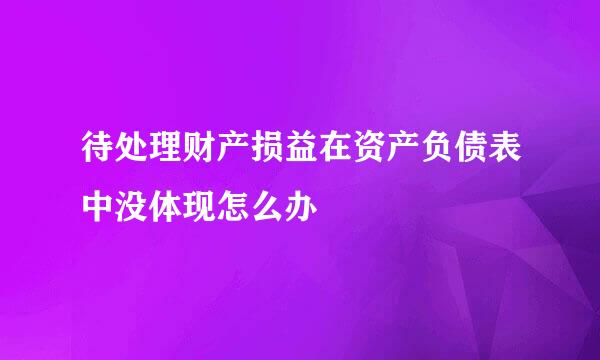 待处理财产损益在资产负债表中没体现怎么办